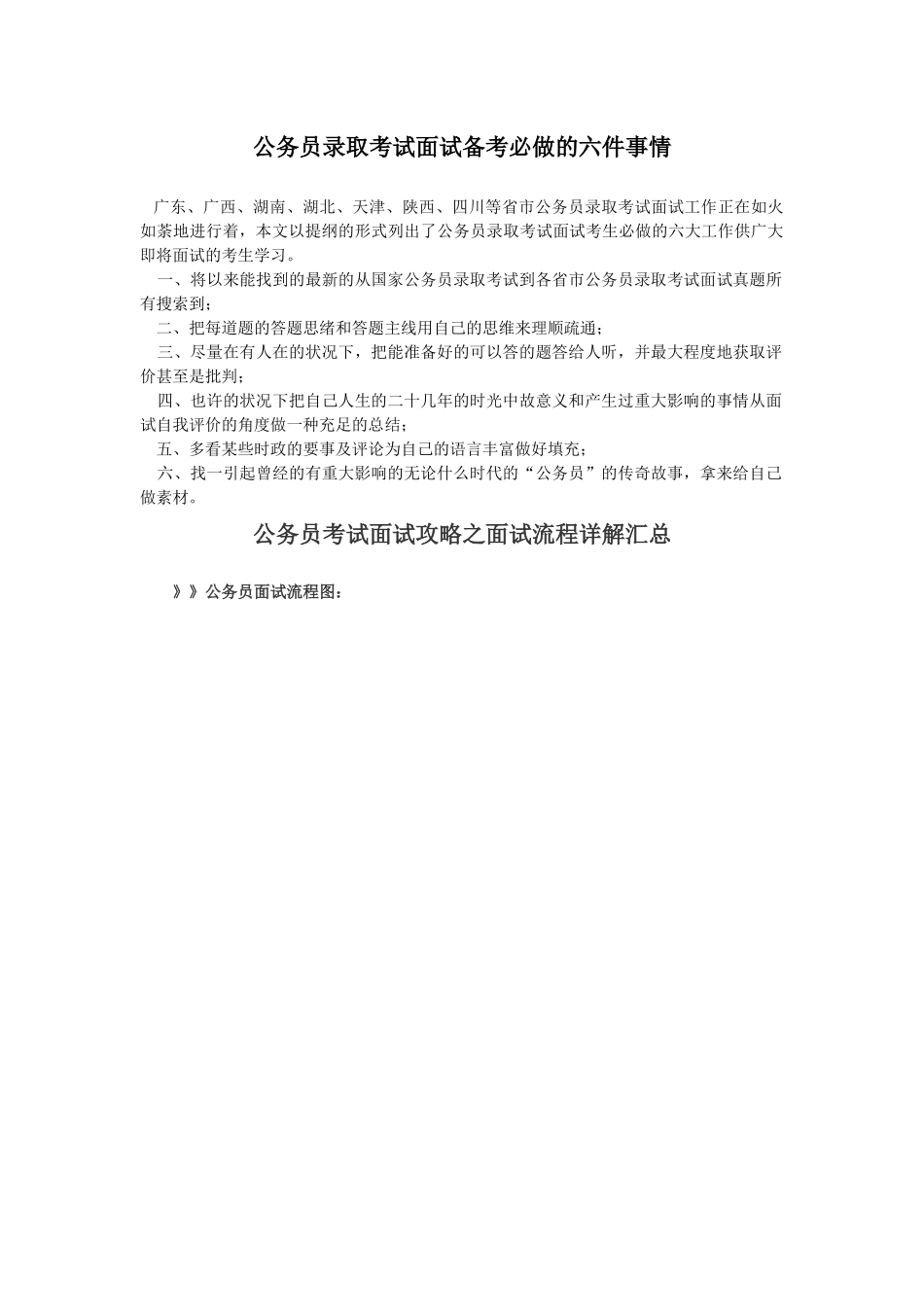 公务员录取考试面试备考必做的六件事情

广东、广西、湖南、湖北、天津、陕西、四川等省市公务员录取考试面试工作正在如火如荼地进行着，本文以提纲的形式列出了公务员录取考试面试考生必做的六大工作供广大即将面试的考生学习。

一、将以来能找到的最新的从国家公务员录取考试到各省市公务员录取考试面试真题所有搜索到；

二、把每道题的答题思绪和答题主线用自己的思维来理顺疏通；

三、尽量在有人在的状况下，把能准备好的可以答的题答给人听，并最大程度地获取评价甚至是批判；

四、也许的状况下把自己人生的二十几年的时光中故意义和产生过重大影响的事情从面试自我评价的角度做一种充足的总结；

五、多看某些时政的要事及评论为自己的语言丰富做好填充；

六、找一引起曾经的有重大影响的无论什么时代的“公务员”的传奇故事，拿来给自己做素材。

公务员考试面试攻略之面试流程详解汇总

》》公务员面试流程图：